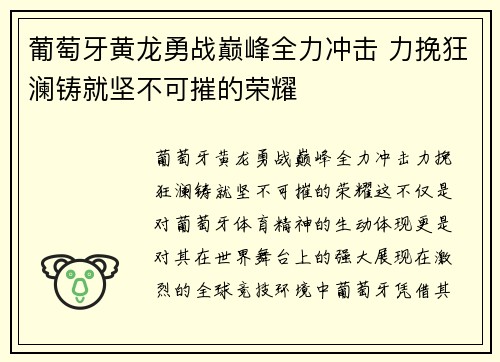 葡萄牙黄龙勇战巅峰全力冲击 力挽狂澜铸就坚不可摧的荣耀

葡萄牙黄龙勇战巅峰全力冲击力挽狂澜铸就坚不可摧的荣耀这不仅是对葡萄牙体育精神的生动体现更是对其在世界舞台上的强大展现在激烈的全球竞技环境中葡萄牙凭借其